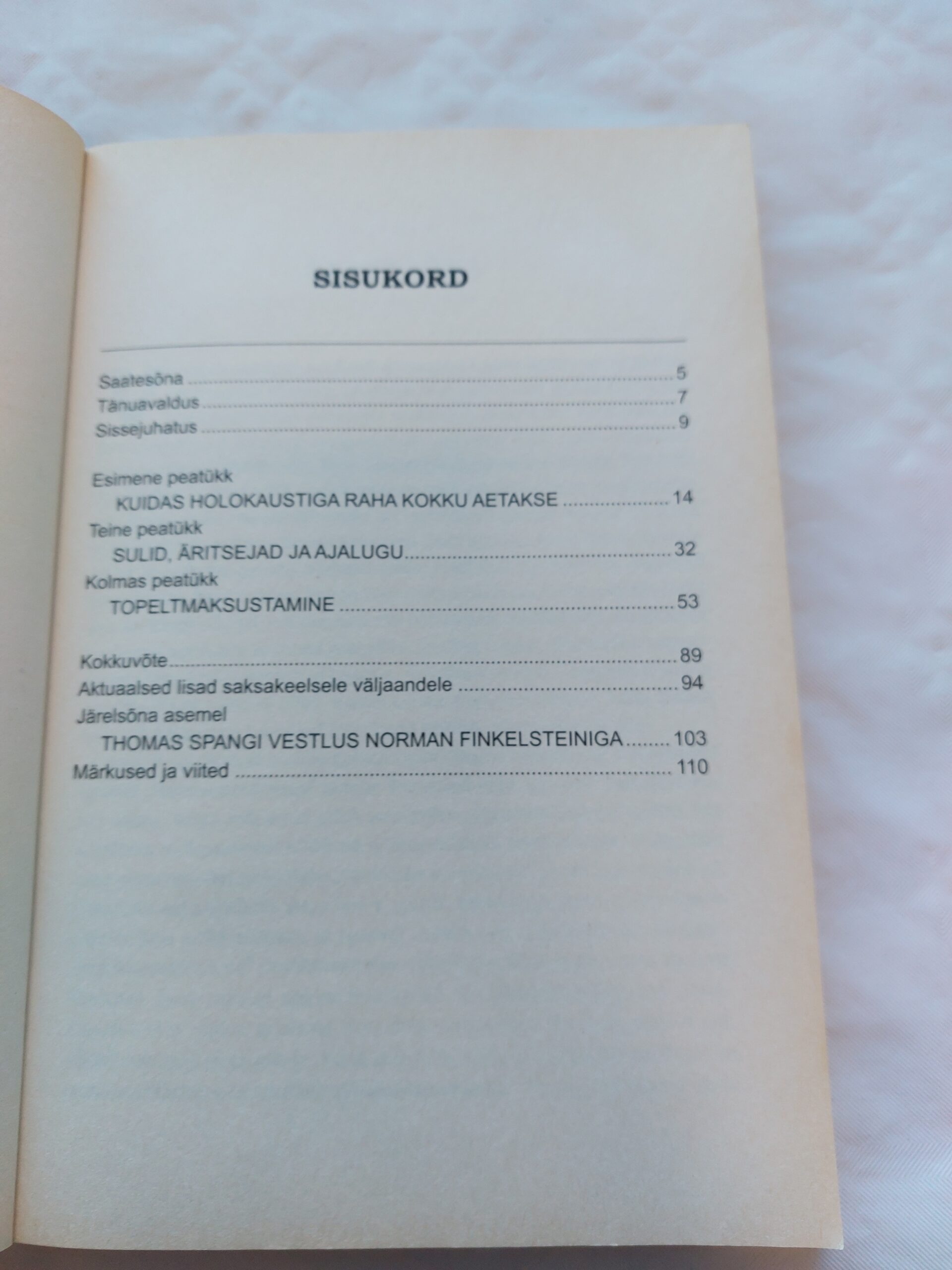 SISUKORD

Saatesõna 5
Tänuavaldus 7
Sissejuhatus 9

Esimene peatükk
KUIDAS HOLOKAUSTIGA RAHA KOKKU AETAKSE 14
Teine peatükk
SULID, ÄRITSEJAD JA AJALUGU 32
Kolmas peatükk
TOPELTMAKSUSTAMINE 53

Kokkuvõte 89
Aktuaalsed lisad saksakeelsele väljaandele 94
Järelsõna asemel
THOMAS SPANGI VESTLUS NORMAN FINKELSTEINIGA 103
Märkused ja viited 110